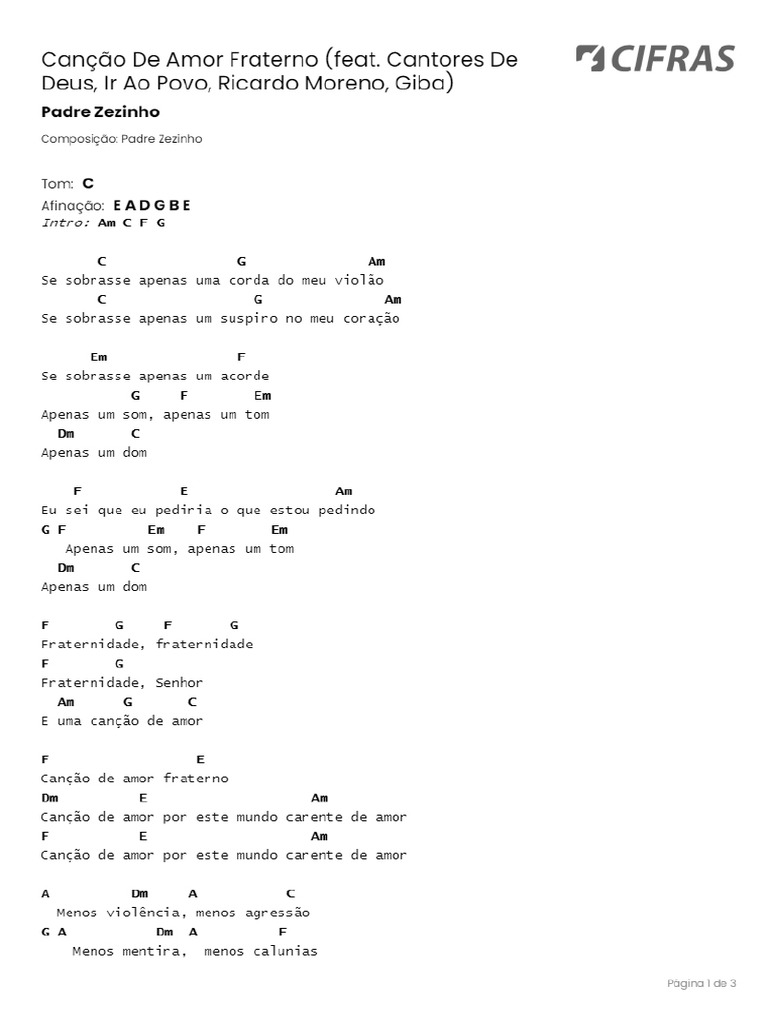 Canção De Amor Fraterno (feat. Cantores De Deus, Ir Ao Povo, Ricardo Moreno, Giba)

CIFRAS

Padre Zezinho

Composição: Padre Zezinho

Tom: C
Afinação: E A D G B E
Intro: Am C F G

C G Am
Se sobrasse apenas uma corda do meu violão
C G Am
Se sobrasse apenas um suspiro no meu coração

Em F
Se sobrasse apenas um acorde
G F Em
Apenas um som, apenas um tom
Dm C
Apenas um dom

F E Am
Eu sei que eu pediria o que estou pedindo
G F Em F Em
Apenas um som, apenas um tom
Dm C
Apenas um dom

F G F G
Fraternidade, fraternidade
F G
Fraternidade, Senhor
Am G C
E uma canção de amor

F E
Canção de amor fraterno
Dm E Am
Canção de amor por este mundo carente de amor
F E Am
Canção de amor por este mundo carente de amor

A Dm A C
Menos violência, menos agressão
G A Dm A F
Menos mentira, menos calunias

Página 1 de 3